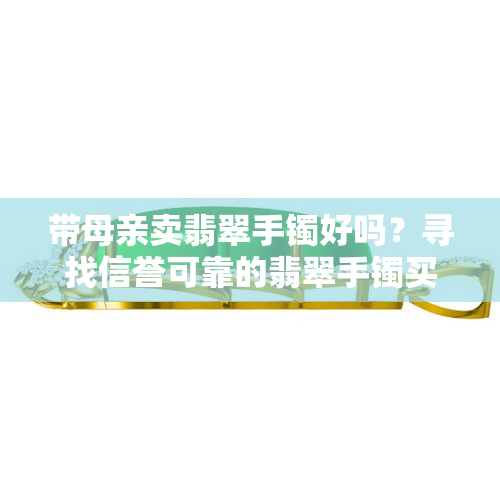 带母亲卖翡翠手镯好吗？寻找信誉可靠的翡翠手镯买